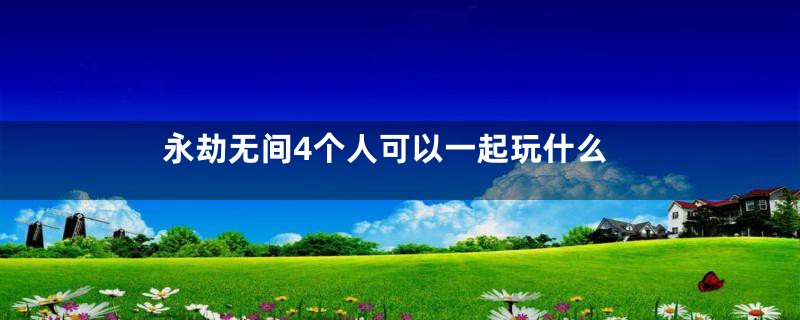 永劫无间4个人可以一起玩什么